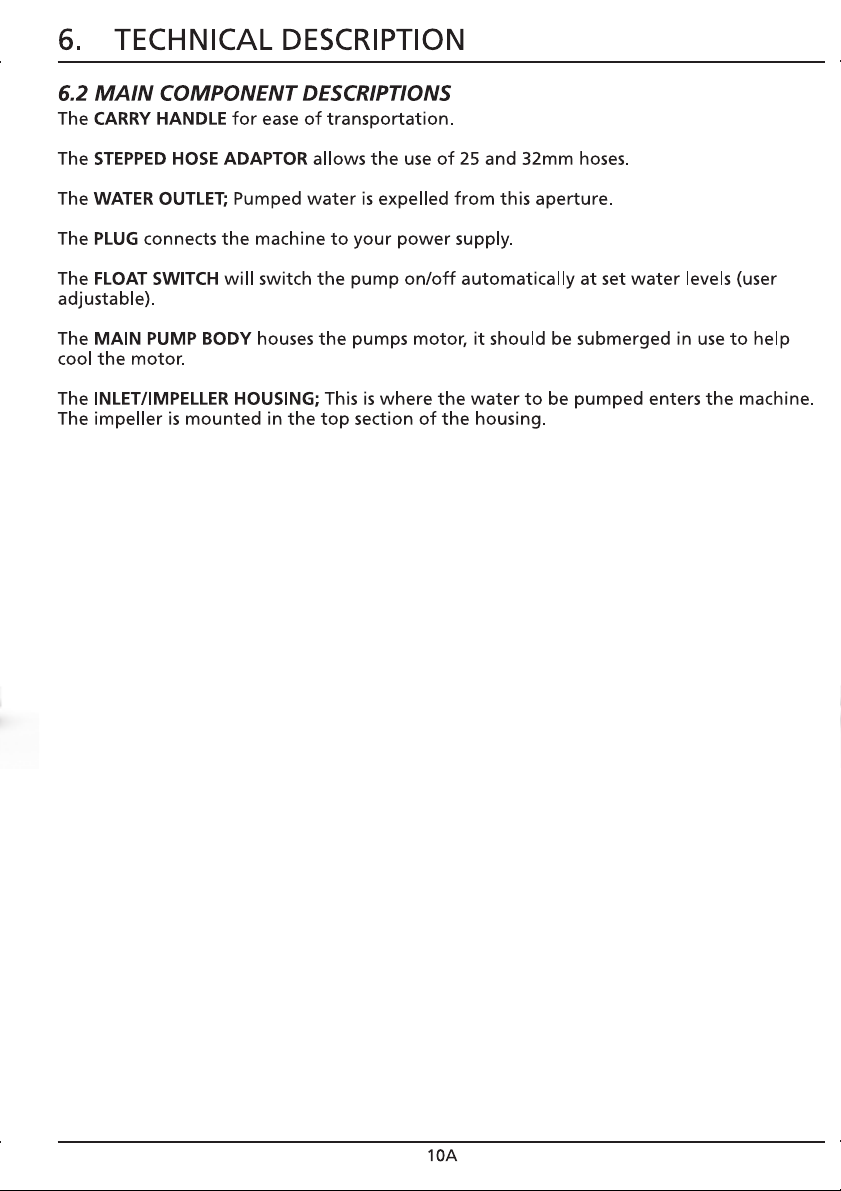 6. TECHNICAL DESCRIPTION

6.2 MAIN COMPONENT DESCRIPTIONS

The CARRY HANDLE for ease of transportation.

The STEPPED HOSE ADAPTOR allows the use of 25 and 32mm hoses.

The WATER OUTLET; Pumped water is expelled from this aperture.

The PLUG connects the machine to your power supply.

The FLOAT SWITCH will switch the pump on/off automatically at set water levels (user adjustable).

The MAIN PUMP BODY houses the pumps motor, it should be submerged in use to help cool the motor.

The INLET/IMPELLER HOUSING; This is where the water to be pumped enters the machine. The impeller is mounted in the top section of the housing.

10A